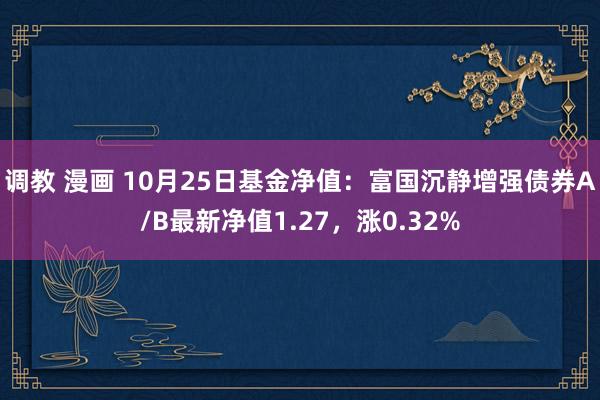 调教 漫画 10月25日基金净值：富国沉静增强债券A/B最新净值1.27，涨0.32%